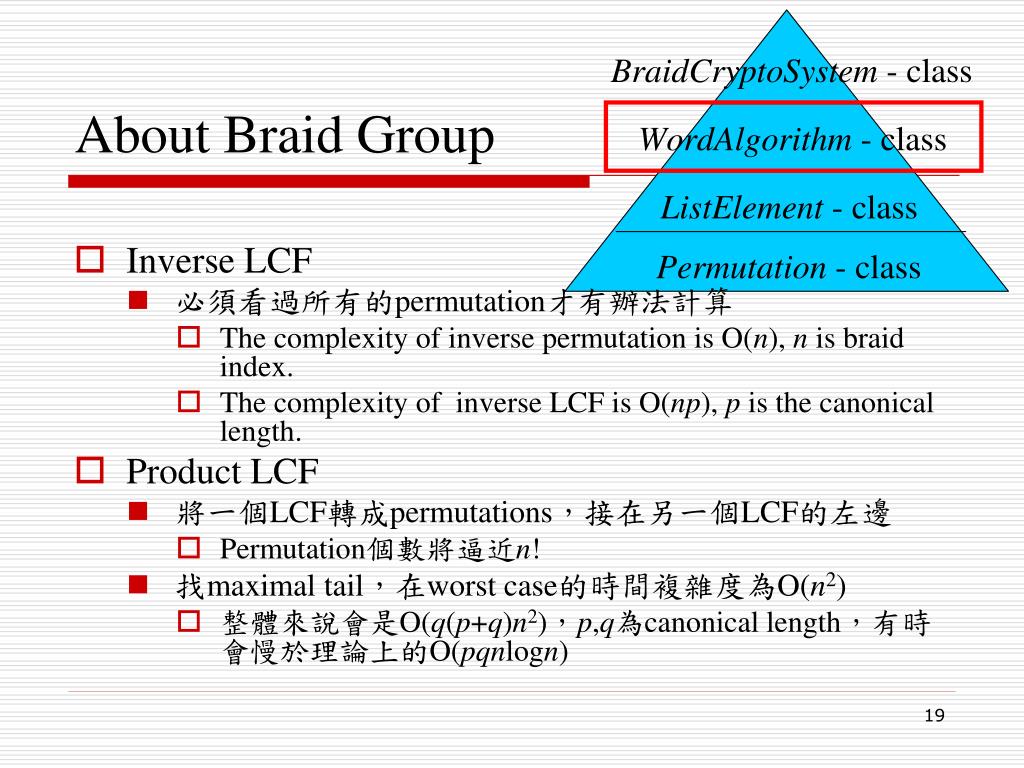 BraidCryptoSystem - class

WordAlgorithm - class

ListElement - class

Permutation - class

About Braid Group

Inverse LCF

必須看過所有的permutation才有辦法計算

The complexity of inverse permutation is O($n$), $n$ is braid index.

The complexity of inverse LCF is O($np$), $p$ is the canonical length.

Product LCF

將一個LCF轉成permutations，接在另一個LCF的左邊

Permutation個數將逼近$n$!

找maximal tail，在worst case的時間複雜度為O($n^2$)

整體來說會是O($q(p+q)n^2$)，$p$,$q$為canonical length，有時會慢於理論上的O($pqn\log n$)

19